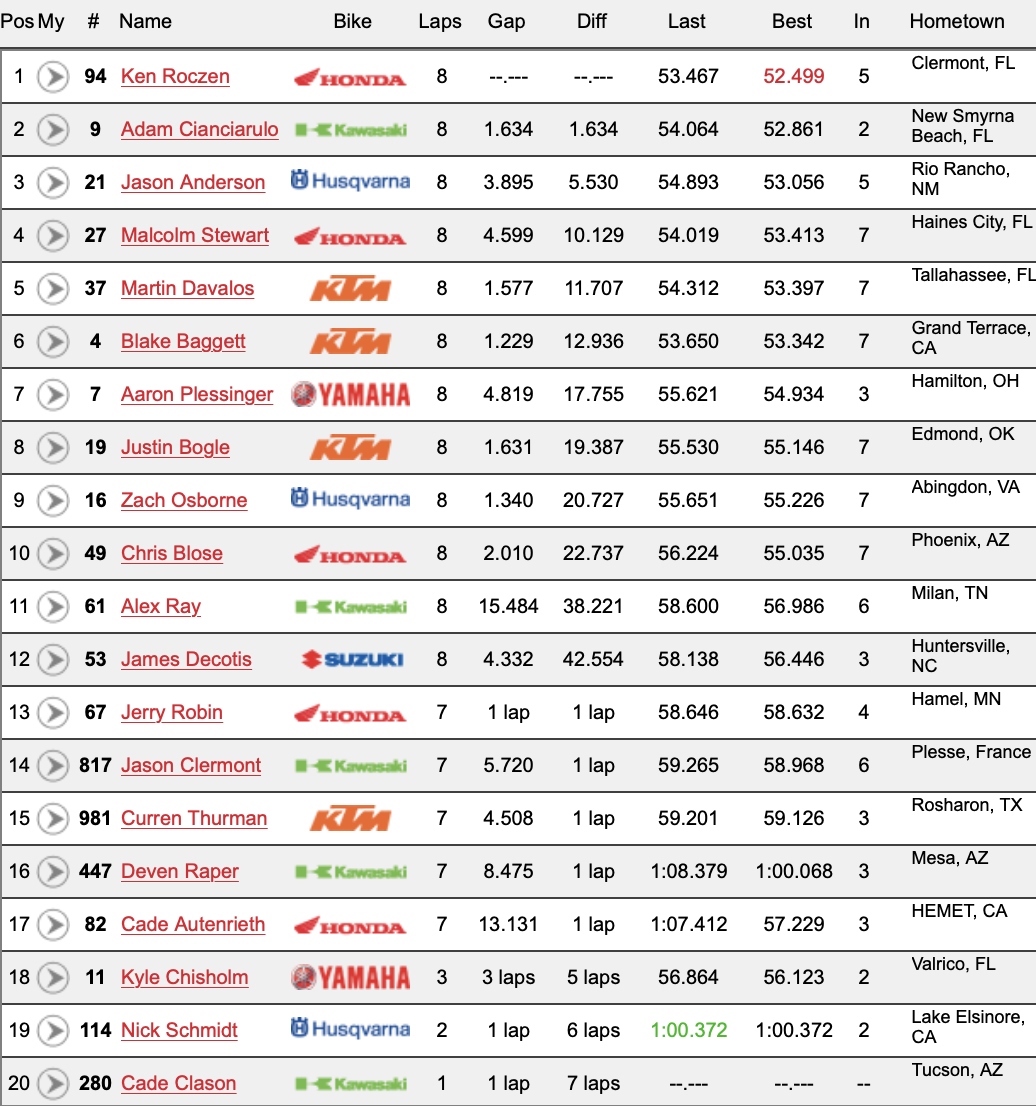 | Pos | My | # | Name | Bike | Laps | Gap | Diff | Last | Best | In | Hometown |
|---|---|---|---|---|---|---|---|---|---|---|---|
| 1 | | 94 | Ken Roczen | HONDA | 8 | --.--- | --.--- | 53.467 | 52.499 | 5 | Clermont, FL |
| 2 | | 9 | Adam Cianciarulo | Kawasaki | 8 | 1.634 | 1.634 | 54.064 | 52.861 | 2 | New Smyrna Beach, FL |
| 3 | | 21 | Jason Anderson | Husqvarna | 8 | 3.895 | 5.530 | 54.893 | 53.056 | 5 | Rio Rancho, NM |
| 4 | | 27 | Malcolm Stewart | HONDA | 8 | 4.599 | 10.129 | 54.019 | 53.413 | 7 | Haines City, FL |
| 5 | | 37 | Martin Davalos | KTM | 8 | 1.577 | 11.707 | 54.312 | 53.397 | 7 | Tallahassee, FL |
| 6 | | 4 | Blake Baggett | KTM | 8 | 1.229 | 12.936 | 53.650 | 53.342 | 7 | Grand Terrace, CA |
| 7 | | 7 | Aaron Plessinger | YAMAHA | 8 | 4.819 | 17.755 | 55.621 | 54.934 | 3 | Hamilton, OH |
| 8 | | 19 | Justin Bogle | KTM | 8 | 1.631 | 19.387 | 55.530 | 55.146 | 7 | Edmond, OK |
| 9 | | 16 | Zach Osborne | Husqvarna | 8 | 1.340 | 20.727 | 55.651 | 55.226 | 7 | Abingdon, VA |
| 10 | | 49 | Chris Blose | HONDA | 8 | 2.010 | 22.737 | 56.224 | 55.035 | 7 | Phoenix, AZ |
| 11 | | 61 | Alex Ray | Kawasaki | 8 | 15.484 | 38.221 | 58.600 | 56.986 | 6 | Milan, TN |
| 12 | | 53 | James Decotis | SUZUKI | 8 | 4.332 | 42.554 | 58.138 | 56.446 | 3 | Huntersville, NC |
| 13 | | 67 | Jerry Robin | HONDA | 7 | 1 lap | 1 lap | 58.646 | 58.632 | 4 | Hamel, MN |
| 14 | | 817 | Jason Clermont | Kawasaki | 7 | 5.720 | 1 lap | 59.265 | 58.968 | 6 | Plesse, France |
| 15 | | 981 | Curren Thurman | KTM | 7 | 4.508 | 1 lap | 59.201 | 59.126 | 3 | Rosharon, TX |
| 16 | | 447 | Deven Raper | Kawasaki | 7 | 8.475 | 1 lap | 1:08.379 | 1:00.068 | 3 | Mesa, AZ |
| 17 | | 82 | Cade Autenrieth | HONDA | 7 | 13.131 | 1 lap | 1:07.412 | 57.229 | 3 | HEMET, CA |
| 18 | | 11 | Kyle Chisholm | YAMAHA | 3 | 3 laps | 5 laps | 56.864 | 56.123 | 2 | Valrico, FL |
| 19 | | 114 | Nick Schmidt | Husqvarna | 2 | 1 lap | 6 laps | 1:00.372 | 1:00.372 | 2 | Lake Elsinore, CA |
| 20 | | 280 | Cade Clason | Kawasaki | 1 | 1 lap | 7 laps | --.--- | --.--- | -- | Tucson, AZ |